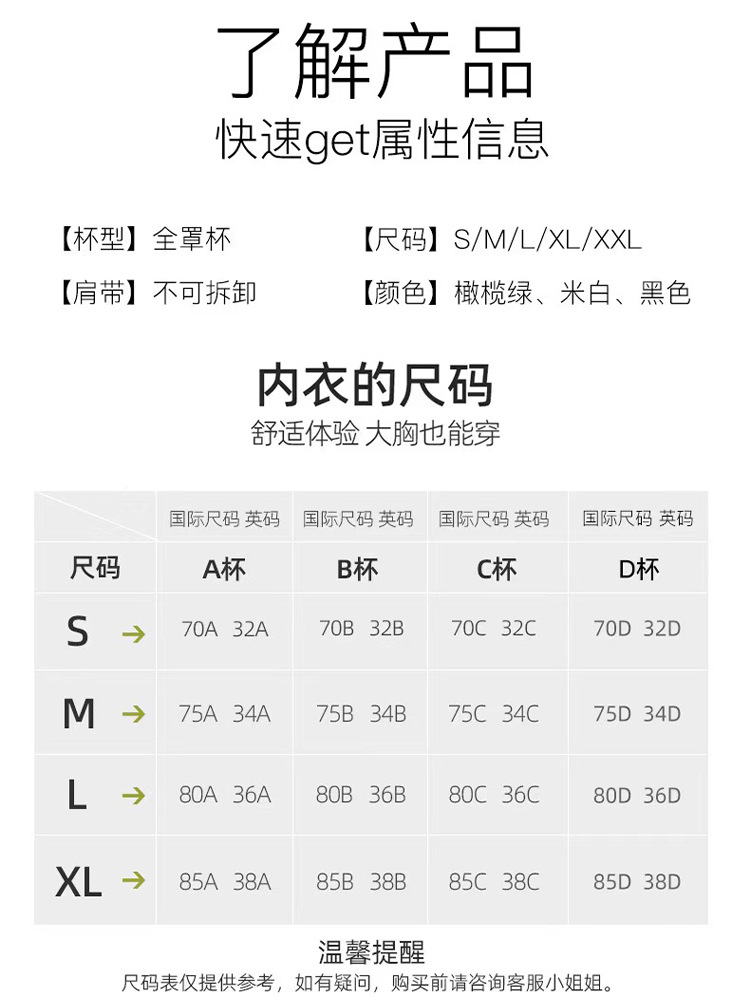 了解产品
快速get属性信息

【杯型】全罩杯 【尺码】S/M/L/XL/XXL

【肩带】不可拆卸 【颜色】橄榄绿、米白、黑色

内衣的尺码
舒适体验 大胸也能穿

| | 国际尺码 英码 | 国际尺码 英码 | 国际尺码 英码 | 国际尺码 英码 |
|---|---|---|---|---|
| 尺码 | A杯 | B杯 | C杯 | D杯 |
| S → | 70A 32A | 70B 32B | 70C 32C | 70D 32D |
| M → | 75A 34A | 75B 34B | 75C 34C | 75D 34D |
| L → | 80A 36A | 80B 36B | 80C 36C | 80D 36D |
| XL → | 85A 38A | 85B 38B | 85C 38C | 85D 38D |

温馨提醒
尺码表仅提供参考，如有疑问，购买前请咨询客服小姐姐。